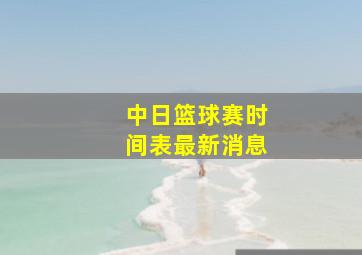 中日篮球赛时间表最新消息